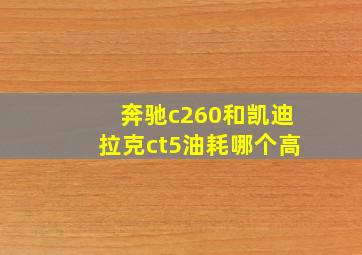 奔驰c260和凯迪拉克ct5油耗哪个高